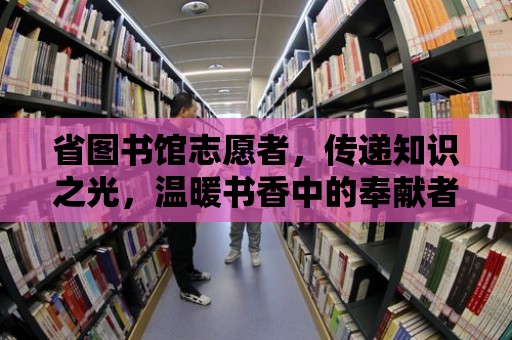 省图书馆志愿者，传递知识之光，温暖书香中的奉献者